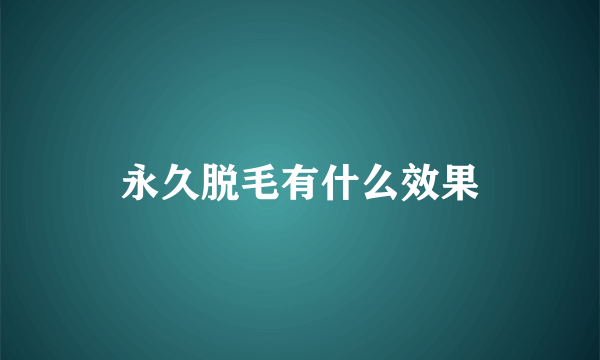 永久脱毛有什么效果